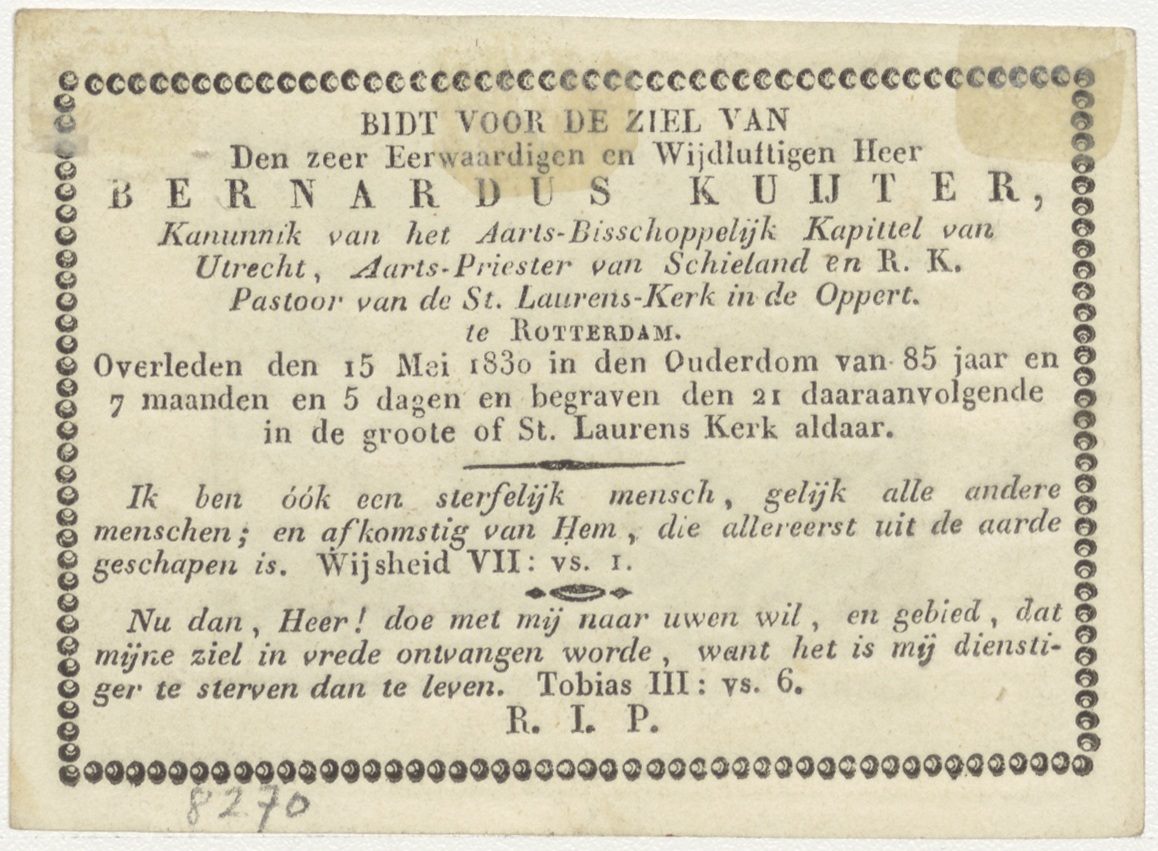 BIDT VOOR DE ZIEL VAN
Den zeer Eerwaardigen en Wijdluftigen Heer
BERNARDUS KUIJTER,
Kanunnik van het Aarts-Bisschoppelijk Kapittel van Utrecht, Aarts-Priester van Schieland en R. K. Pastoor van de St. Laurens-Kerk in de Oppert. te ROTTERDAM.
Overleden den 15 Mei 1830 in den Ouderdom van 85 jaar en 7 maanden en 5 dagen en begraven den 21 daaraanvolgende in de groote of St. Laurens Kerk aldaar.

Ik ben óók een sterfelijk mensch, gelijk alle andere menschen; en afkomstig van Hem, die allereerst uit de aarde geschapen is. Wijsheid VII: vs. 1.

Nu dan, Heer! doe met mij naar uwen wil, en gebied, dat mijne ziel in vrede ontvangen worde, want het is mij dienstiger te sterven dan te leven. Tobias III: vs. 6.
R. I. P.

8270